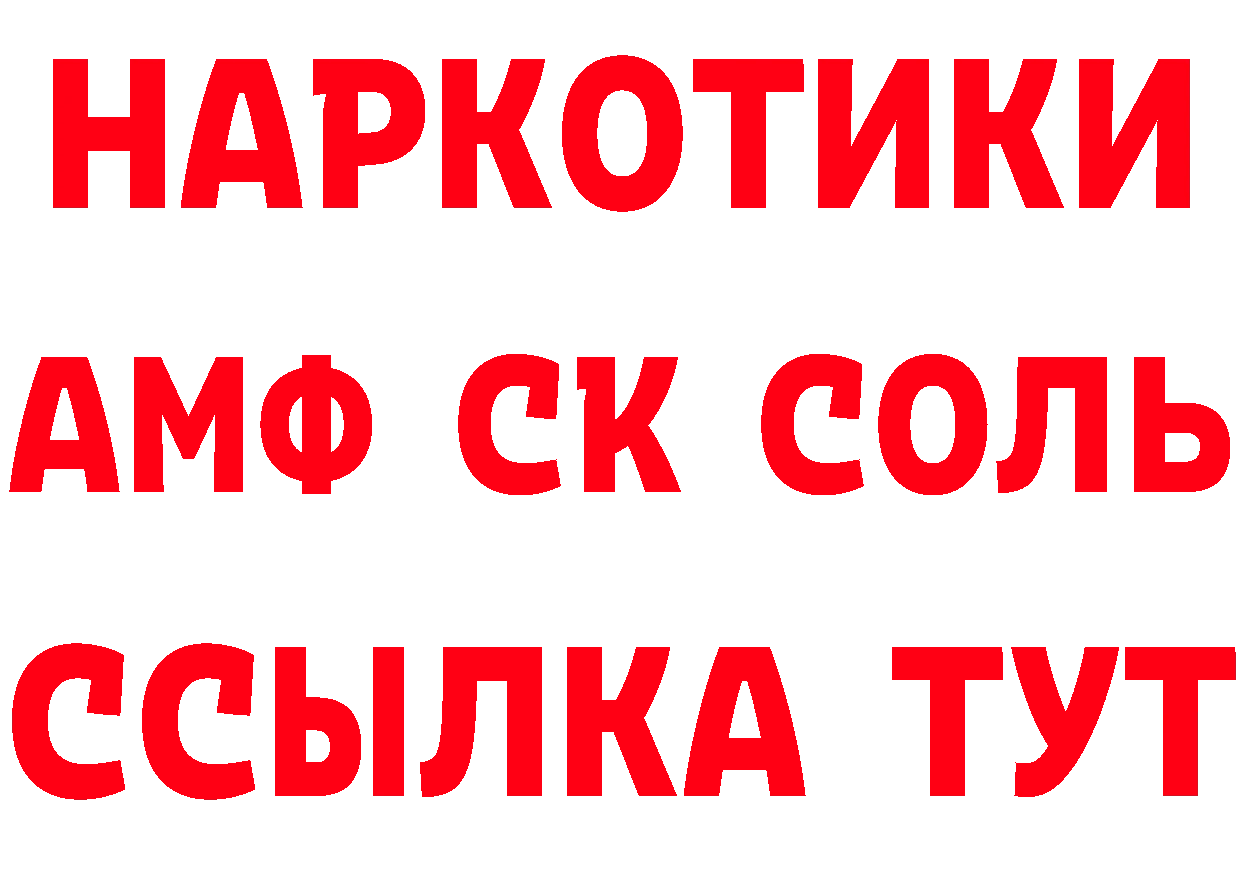 НАРКОТИКИ
АМФ СК СОЛЬ
ССЫЛКА ТУТ